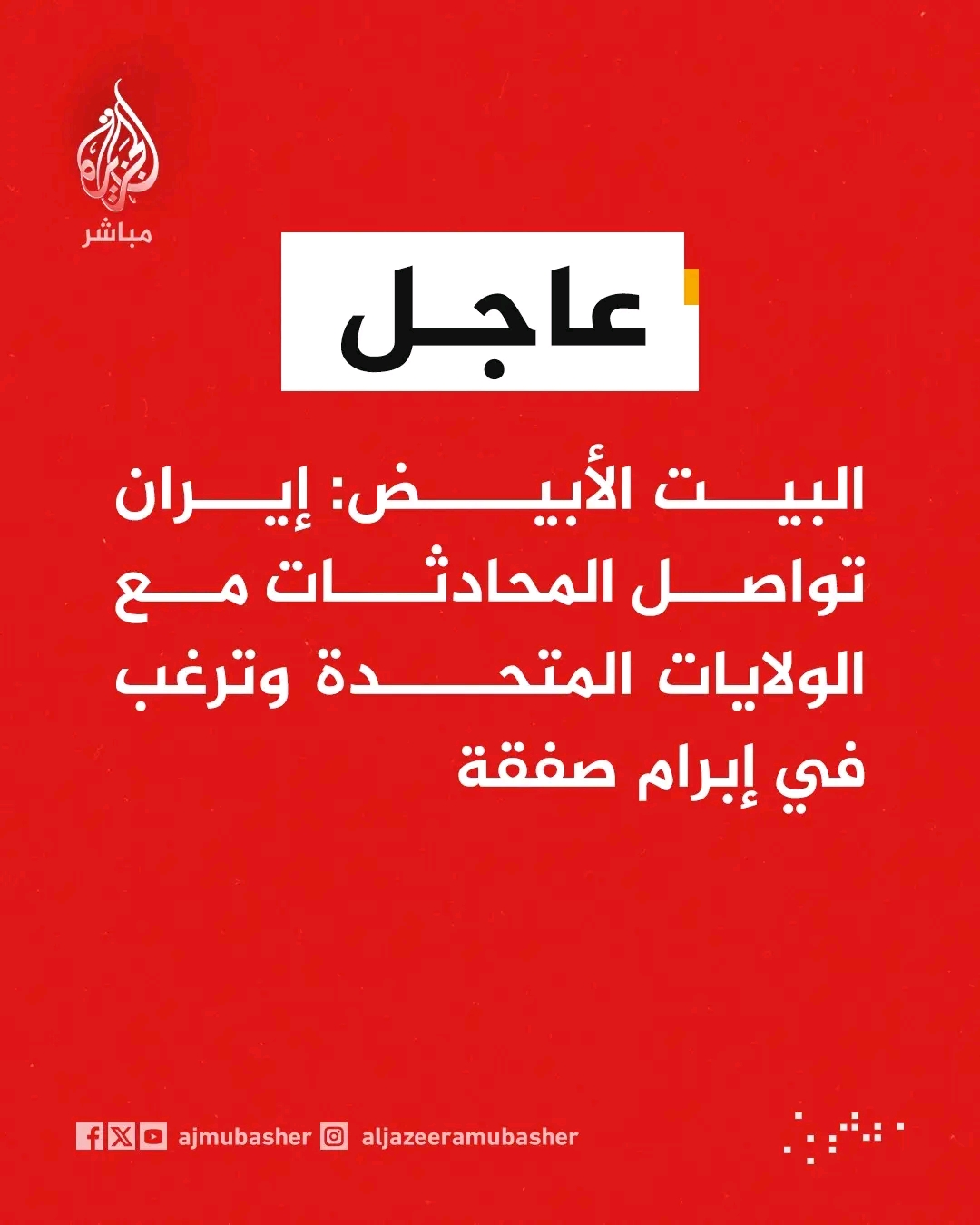 الجزيرة
مباشر

عاجل

البيت الأبيض: إيران تواصل المحادثات مع الولايات المتحدة وترغب في إبرام صفقة

ajmubasher aljazeeramubasher